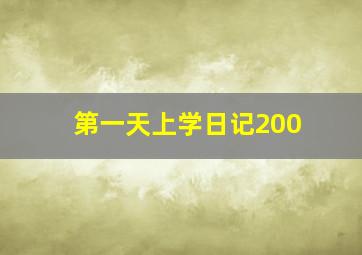 第一天上学日记200